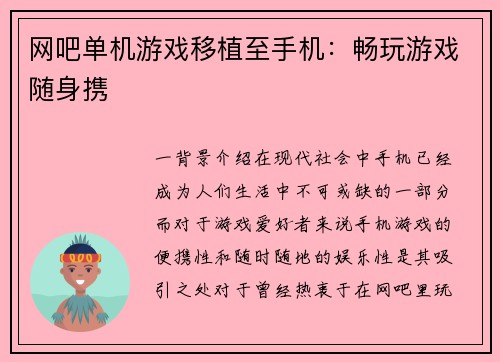 网吧单机游戏移植至手机：畅玩游戏随身携

一背景介绍在现代社会中手机已经成为人们生活中不可或缺的一部分而对于游戏爱好者来说手机游戏的便携性和随时随地的娱乐性是其吸引之处对于曾经热衷于在网吧里玩